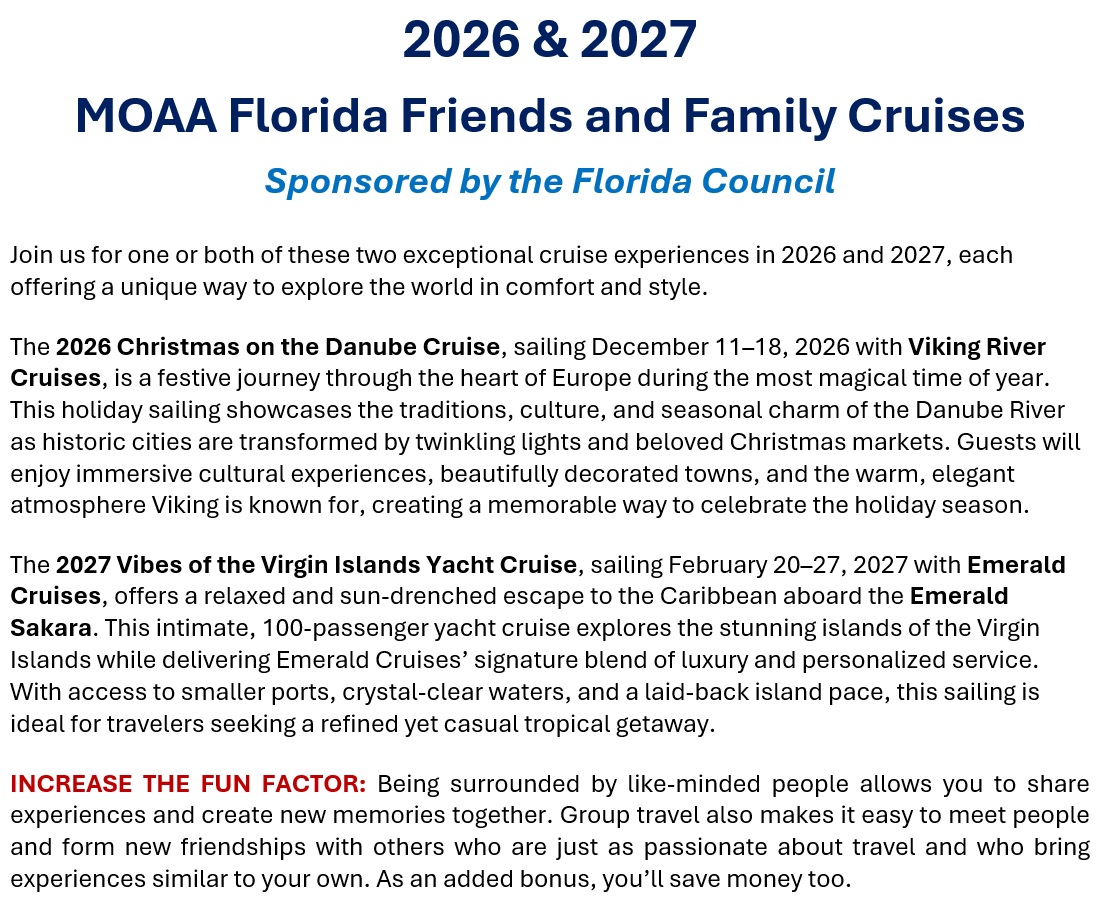 2026 & 2027

MOAA Florida Friends and Family Cruises

Sponsored by the Florida Council

Join us for one or both of these two exceptional cruise experiences in 2026 and 2027, each offering a unique way to explore the world in comfort and style.

The 2026 Christmas on the Danube Cruise, sailing December 11–18, 2026 with Viking River Cruises, is a festive journey through the heart of Europe during the most magical time of year. This holiday sailing showcases the traditions, culture, and seasonal charm of the Danube River as historic cities are transformed by twinkling lights and beloved Christmas markets. Guests will enjoy immersive cultural experiences, beautifully decorated towns, and the warm, elegant atmosphere Viking is known for, creating a memorable way to celebrate the holiday season.

The 2027 Vibes of the Virgin Islands Yacht Cruise, sailing February 20–27, 2027 with Emerald Cruises, offers a relaxed and sun-drenched escape to the Caribbean aboard the Emerald Sakara. This intimate, 100-passenger yacht cruise explores the stunning islands of the Virgin Islands while delivering Emerald Cruises' signature blend of luxury and personalized service. With access to smaller ports, crystal-clear waters, and a laid-back island pace, this sailing is ideal for travelers seeking a refined yet casual tropical getaway.

INCREASE THE FUN FACTOR: Being surrounded by like-minded people allows you to share experiences and create new memories together. Group travel also makes it easy to meet people and form new friendships with others who are just as passionate about travel and who bring experiences similar to your own. As an added bonus, you'll save money too.